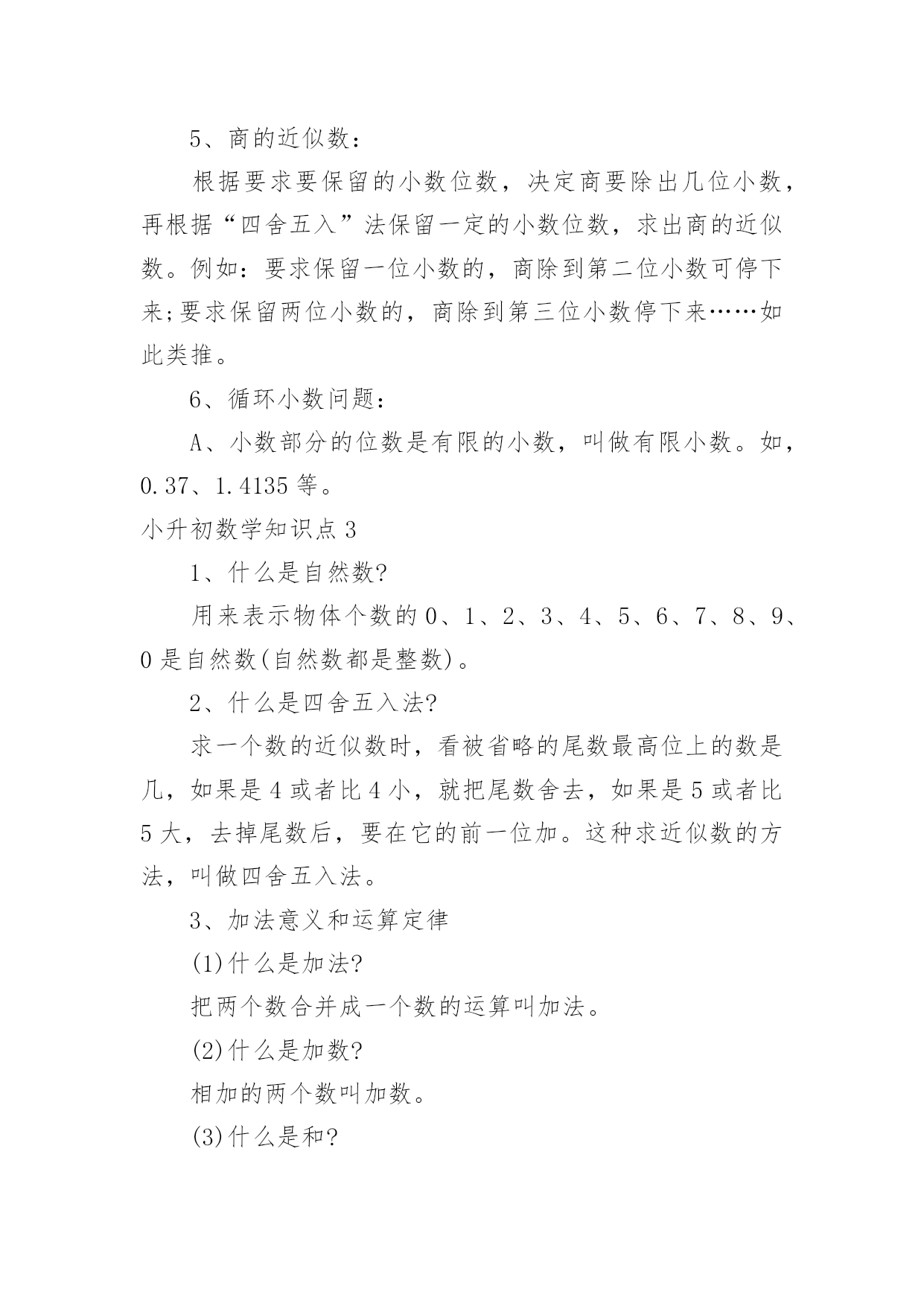 5、商的近似数：

根据要求要保留的小数位数，决定商要除出几位小数，再根据“四舍五入”法保留一定的小数位数，求出商的近似数。例如：要求保留一位小数的，商除到第二位小数可停下来;要求保留两位小数的，商除到第三位小数停下来……如此类推。

6、循环小数问题：

A、小数部分的位数是有限的小数，叫做有限小数。如，0.37、1.4135 等。

小升初数学知识点 3

1、什么是自然数?

用来表示物体个数的 0、1、2、3、4、5、6、7、8、9、0 是自然数(自然数都是整数)。

2、什么是四舍五入法?

求一个数的近似数时，看被省略的尾数最高位上的数是几，如果是 4 或者比 4 小，就把尾数舍去，如果是 5 或者比 5 大，去掉尾数后，要在它的前一位加。这种求近似数的方法，叫做四舍五入法。

3、加法意义和运算定律

(1)什么是加法?

把两个数合并成一个数的运算叫加法。

(2)什么是加数?

相加的两个数叫加数。

(3)什么是和?